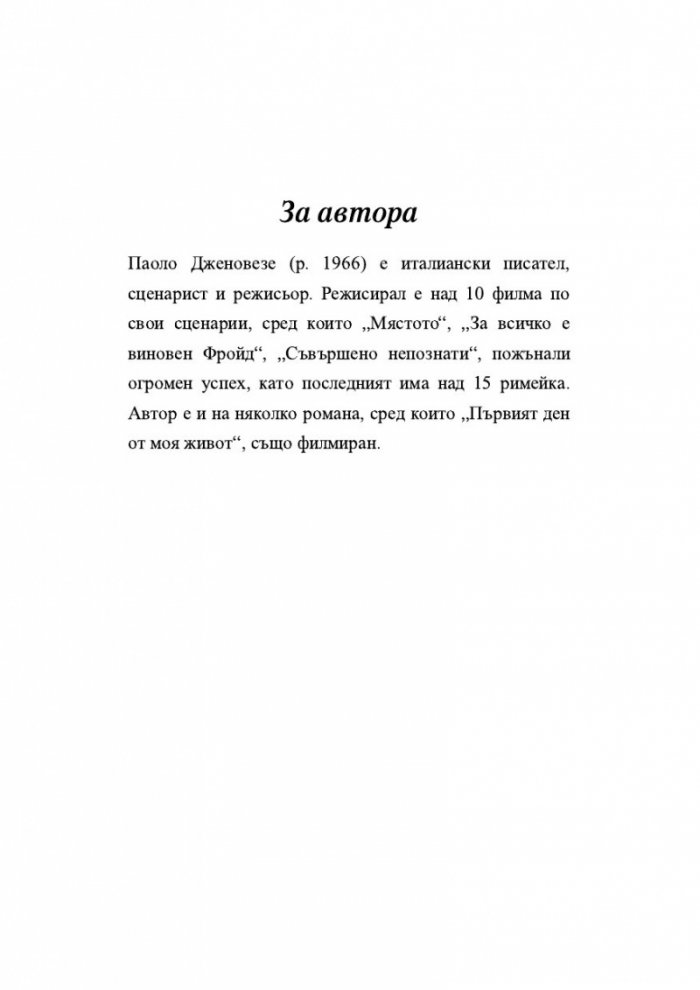 За автора

Паоло Дженовезе (р. 1966) е италиански писател, сценарист и режисьор. Режисирал е над 10 филма по свои сценарии, сред които „Мястото“, „За всичко е виновен Фройд“, „Съвършено непознати“, пожънали огромен успех, като последният има над 15 римейка. Автор е и на няколко романа, сред които „Първият ден от моя живот“, също филмиран.